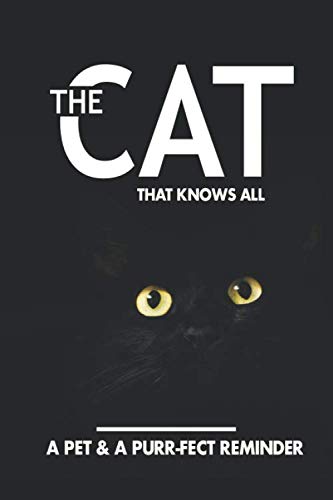 THE CAT
THAT KNOWS ALL

A PET & A PURR-FECT REMINDER